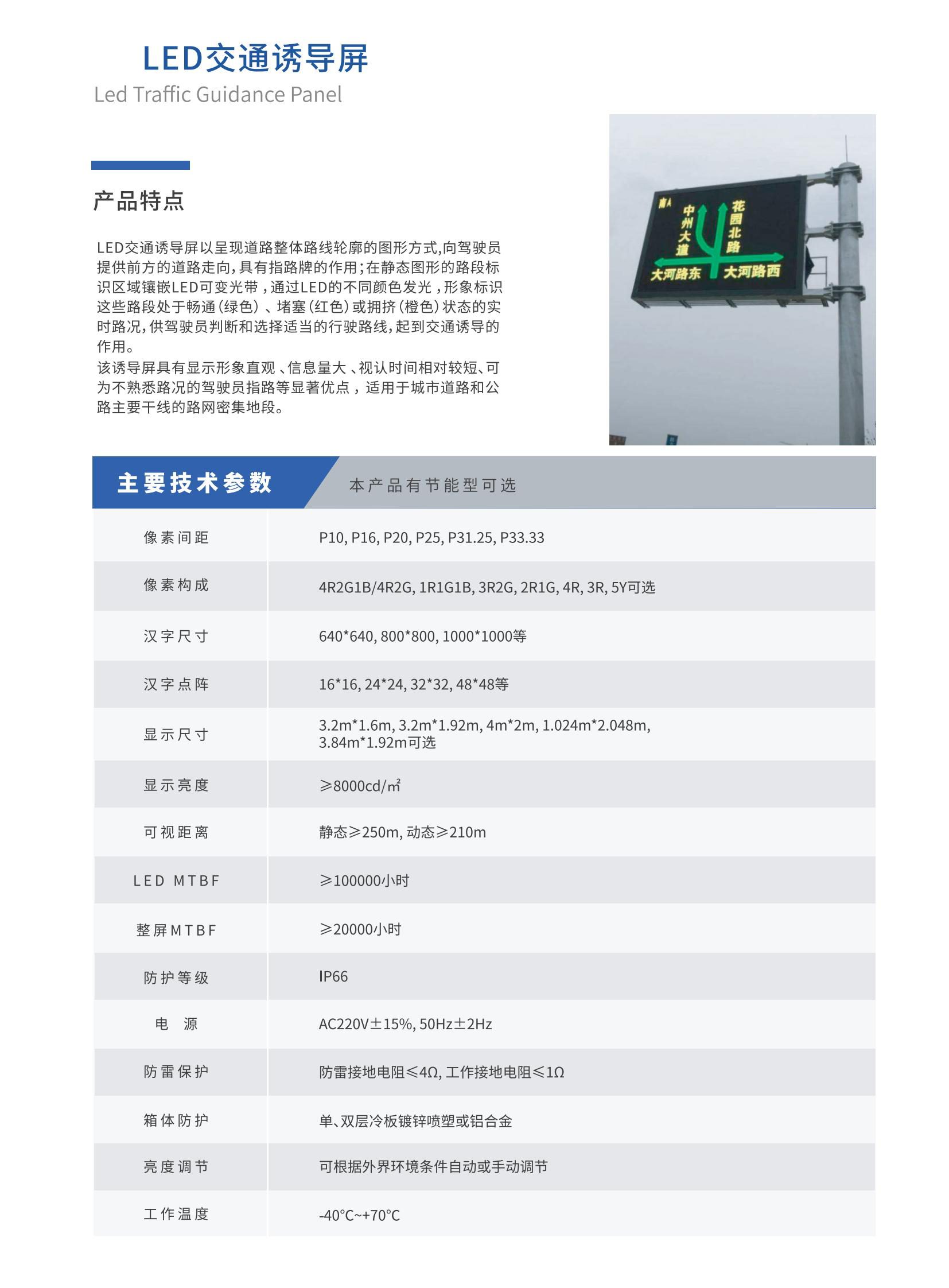 LED交通诱导屏
Led Traffic Guidance Panel

产品特点

LED交通诱导屏以呈现道路整体路线轮廓的图形方式,向驾驶员提供前方的道路走向,具有指路牌的作用;在静态图形的路段标识区域镶嵌LED可变光带，通过LED的不同颜色发光，形象标识这些路段处于畅通(绿色)、堵塞(红色)或拥挤(橙色)状态的实时路况,供驾驶员判断和选择适当的行驶路线,起到交通诱导的作用。
该诱导屏具有显示形象直观、信息量大、视认时间相对较短、可为不熟悉路况的驾驶员指路等显著优点，适用于城市道路和公路主要干线的路网密集地段。

南A
中州大道
花园北路
大河路东
大河路西

主要技术参数
本产品有节能型可选

| 像素间距 | P10, P16, P20, P25, P31.25, P33.33 |
|---|---|
| 像素构成 | 4R2G1B/4R2G, 1R1G1B, 3R2G, 2R1G, 4R, 3R, 5Y可选 |
| 汉字尺寸 | 640*640, 800*800, 1000*1000等 |
| 汉字点阵 | 16*16, 24*24, 32*32, 48*48等 |
| 显示尺寸 | 3.2m*1.6m, 3.2m*1.92m, 4m*2m, 1.024m*2.048m, 3.84m*1.92m可选 |
| 显示亮度 | ≥8000cd/㎡ |
| 可视距离 | 静态≥250m, 动态≥210m |
| LED MTBF | ≥100000小时 |
| 整屏MTBF | ≥20000小时 |
| 防护等级 | IP66 |
| 电　源 | AC220V±15%, 50Hz±2Hz |
| 防雷保护 | 防雷接地电阻≤4Ω, 工作接地电阻≤1Ω |
| 箱体防护 | 单、双层冷板镀锌喷塑或铝合金 |
| 亮度调节 | 可根据外界环境条件自动或手动调节 |
| 工作温度 | -40°C~+70°C |